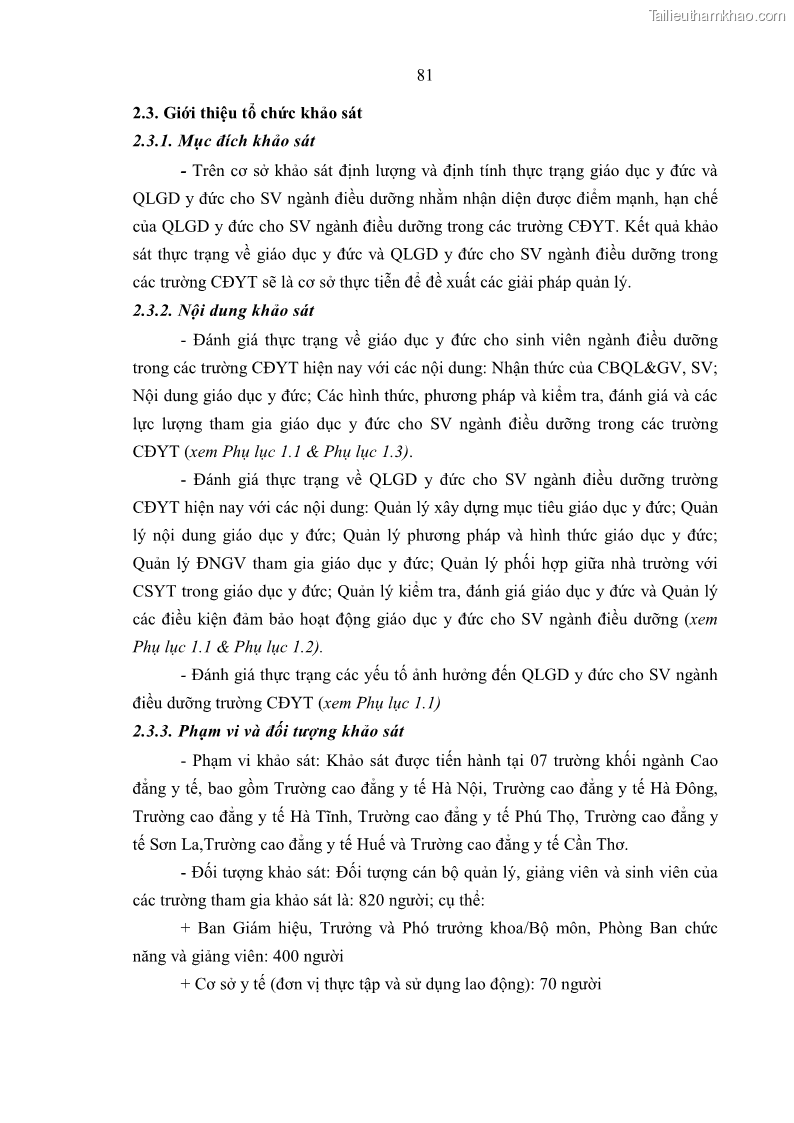 Tailieuthamkhao.com

81

2.3. Giới thiệu tổ chức khảo sát

2.3.1. Mục đích khảo sát

- Trên cơ sở khảo sát định lượng và định tính thực trạng giáo dục y đức và QLGD y đức cho SV ngành điều dưỡng nhằm nhận diện được điểm mạnh, hạn chế của QLGD y đức cho SV ngành điều dưỡng trong các trường CĐYT. Kết quả khảo sát thực trạng về giáo dục y đức và QLGD y đức cho SV ngành điều dưỡng trong các trường CĐYT sẽ là cơ sở thực tiễn để đề xuất các giải pháp quản lý.

2.3.2. Nội dung khảo sát

- Đánh giá thực trạng về giáo dục y đức cho sinh viên ngành điều dưỡng trong các trường CĐYT hiện nay với các nội dung: Nhận thức của CBQL&GV, SV; Nội dung giáo dục y đức; Các hình thức, phương pháp và kiểm tra, đánh giá và các lực lượng tham gia giáo dục y đức cho SV ngành điều dưỡng trong các trường CĐYT (xem Phụ lục 1.1 & Phụ lục 1.3).

- Đánh giá thực trạng về QLGD y đức cho SV ngành điều dưỡng trường CĐYT hiện nay với các nội dung: Quản lý xây dựng mục tiêu giáo dục y đức; Quản lý nội dung giáo dục y đức; Quản lý phương pháp và hình thức giáo dục y đức; Quản lý ĐNGV tham gia giáo dục y đức; Quản lý phối hợp giữa nhà trường với CSYT trong giáo dục y đức; Quản lý kiểm tra, đánh giá giáo dục y đức và Quản lý các điều kiện đảm bảo hoạt động giáo dục y đức cho SV ngành điều dưỡng (xem Phụ lục 1.1 & Phụ lục 1.2).

- Đánh giá thực trạng các yếu tố ảnh hưởng đến QLGD y đức cho SV ngành điều dưỡng trường CĐYT (xem Phụ lục 1.1)

2.3.3. Phạm vi và đối tượng khảo sát

- Phạm vi khảo sát: Khảo sát được tiến hành tại 07 trường khối ngành Cao đẳng y tế, bao gồm Trường cao đẳng y tế Hà Nội, Trường cao đẳng y tế Hà Đông, Trường cao đẳng y tế Hà Tĩnh, Trường cao đẳng y tế Phú Thọ, Trường cao đẳng y tế Sơn La,Trường cao đẳng y tế Huế và Trường cao đẳng y tế Cần Thơ.

- Đối tượng khảo sát: Đối tượng cán bộ quản lý, giảng viên và sinh viên của các trường tham gia khảo sát là: 820 người; cụ thể:

+ Ban Giám hiệu, Trưởng và Phó trưởng khoa/Bộ môn, Phòng Ban chức năng và giảng viên: 400 người

+ Cơ sở y tế (đơn vị thực tập và sử dụng lao động): 70 người